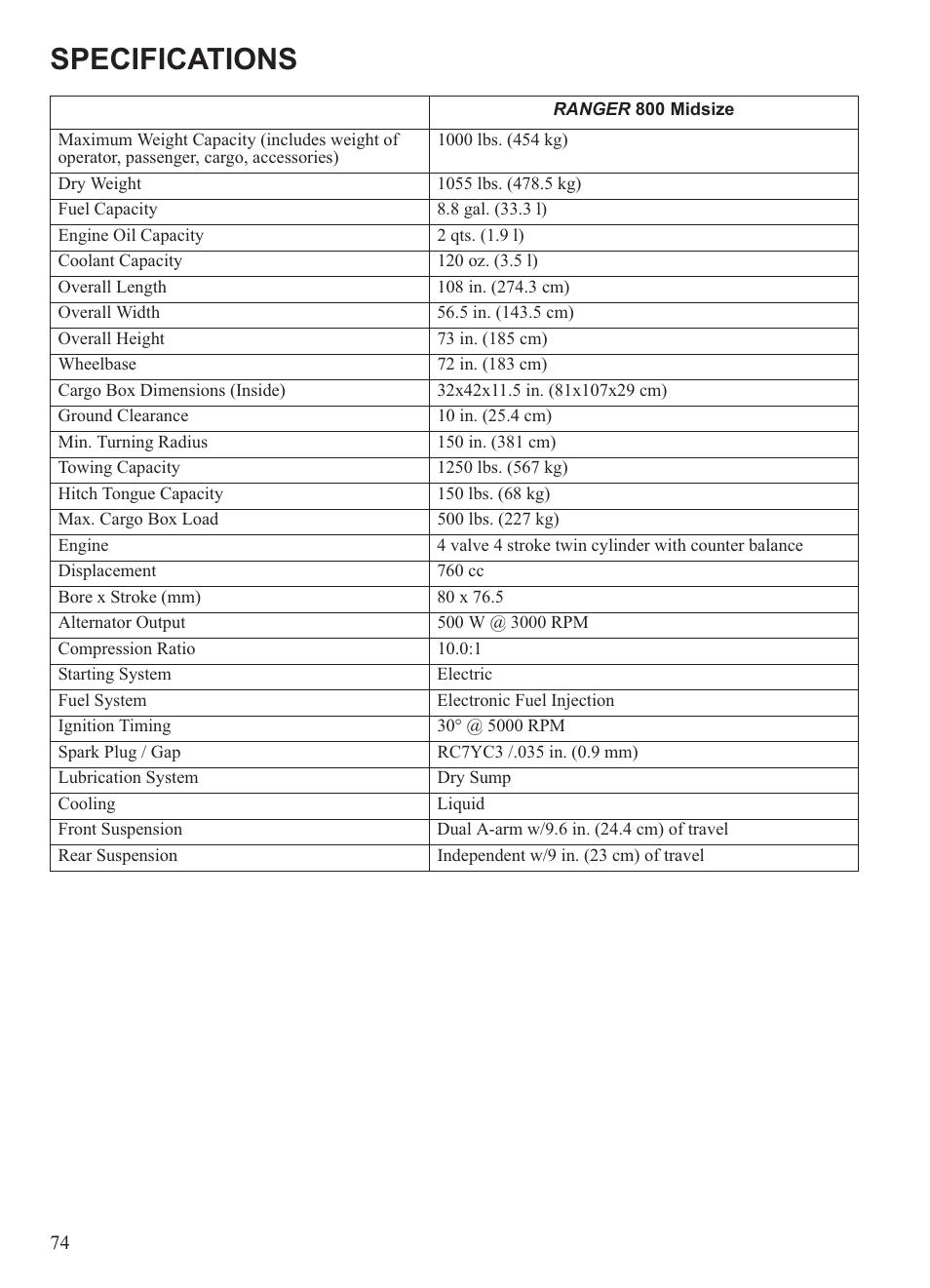 SPECIFICATIONS

| | RANGER 800 Midsize |
|---|---|
| Maximum Weight Capacity (includes weight of operator, passenger, cargo, accessories) | 1000 lbs. (454 kg) |
| Dry Weight | 1055 lbs. (478.5 kg) |
| Fuel Capacity | 8.8 gal. (33.3 l) |
| Engine Oil Capacity | 2 qts. (1.9 l) |
| Coolant Capacity | 120 oz. (3.5 l) |
| Overall Length | 108 in. (274.3 cm) |
| Overall Width | 56.5 in. (143.5 cm) |
| Overall Height | 73 in. (185 cm) |
| Wheelbase | 72 in. (183 cm) |
| Cargo Box Dimensions (Inside) | 32x42x11.5 in. (81x107x29 cm) |
| Ground Clearance | 10 in. (25.4 cm) |
| Min. Turning Radius | 150 in. (381 cm) |
| Towing Capacity | 1250 lbs. (567 kg) |
| Hitch Tongue Capacity | 150 lbs. (68 kg) |
| Max. Cargo Box Load | 500 lbs. (227 kg) |
| Engine | 4 valve 4 stroke twin cylinder with counter balance |
| Displacement | 760 cc |
| Bore x Stroke (mm) | 80 x 76.5 |
| Alternator Output | 500 W @ 3000 RPM |
| Compression Ratio | 10.0:1 |
| Starting System | Electric |
| Fuel System | Electronic Fuel Injection |
| Ignition Timing | 30° @ 5000 RPM |
| Spark Plug / Gap | RC7YC3 /.035 in. (0.9 mm) |
| Lubrication System | Dry Sump |
| Cooling | Liquid |
| Front Suspension | Dual A-arm w/9.6 in. (24.4 cm) of travel |
| Rear Suspension | Independent w/9 in. (23 cm) of travel |

74